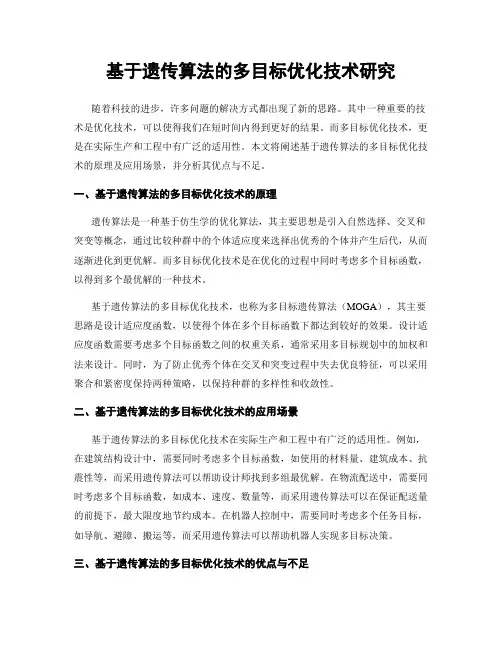 基于遗传算法的多目标优化技术研究

随着科技的进步，许多问题的解决方式都出现了新的思路。其中一种重要的技术是优化技术，可以使得我们在短时间内得到更好的结果。而多目标优化技术，更是在实际生产和工程中有广泛的适用性。本文将阐述基于遗传算法的多目标优化技术的原理及应用场景，并分析其优点与不足。

一、基于遗传算法的多目标优化技术的原理

遗传算法是一种基于仿生学的优化算法，其主要思想是引入自然选择、交叉和突变等概念，通过比较种群中的个体适应度来选择出优秀的个体并产生后代，从而逐渐进化到更优解。而多目标优化技术是在优化的过程中同时考虑多个目标函数，以得到多个最优解的一种技术。

基于遗传算法的多目标优化技术，也称为多目标遗传算法（MOGA），其主要思路是设计适应度函数，以使得个体在多个目标函数下都达到较好的效果。设计适应度函数需要考虑多个目标函数之间的权重关系，通常采用多目标规划中的加权和法来设计。同时，为了防止优秀个体在交叉和突变过程中失去优良特征，可以采用聚合和紧密度保持两种策略，以保持种群的多样性和收敛性。

二、基于遗传算法的多目标优化技术的应用场景

基于遗传算法的多目标优化技术在实际生产和工程中有广泛的适用性。例如，在建筑结构设计中，需要同时考虑多个目标函数，如使用的材料量、建筑成本、抗震性等，而采用遗传算法可以帮助设计师找到多组最优解。在物流配送中，需要同时考虑多个目标函数，如成本、速度、数量等，而采用遗传算法可以在保证配送量的前提下，最大限度地节约成本。在机器人控制中，需要同时考虑多个任务目标，如导航、避障、搬运等，而采用遗传算法可以帮助机器人实现多目标决策。

三、基于遗传算法的多目标优化技术的优点与不足